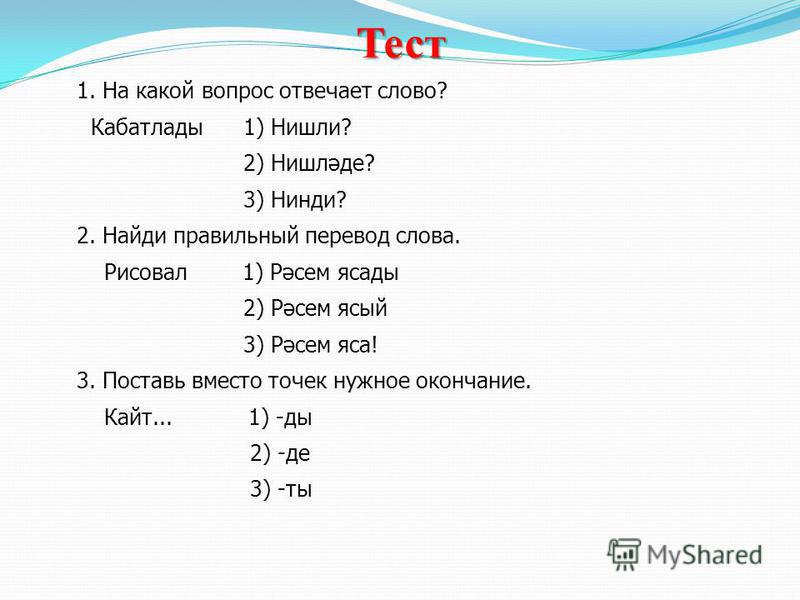 Тест

1. На какой вопрос отвечает слово?

Кабатлады 1) Нишли?

2) Нишләде?

3) Нинди?

2. Найди правильный перевод слова.

Рисовал 1) Рәсем ясады

2) Рәсем ясый

3) Рәсем яса!

3. Поставь вместо точек нужное окончание.

Кайт... 1) -ды

2) -де

3) -ты

MyShared